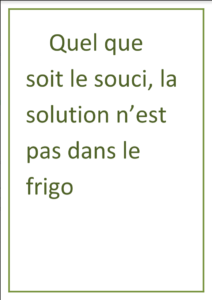 Quel que soit le souci, la solution n’est pas dans le frigo